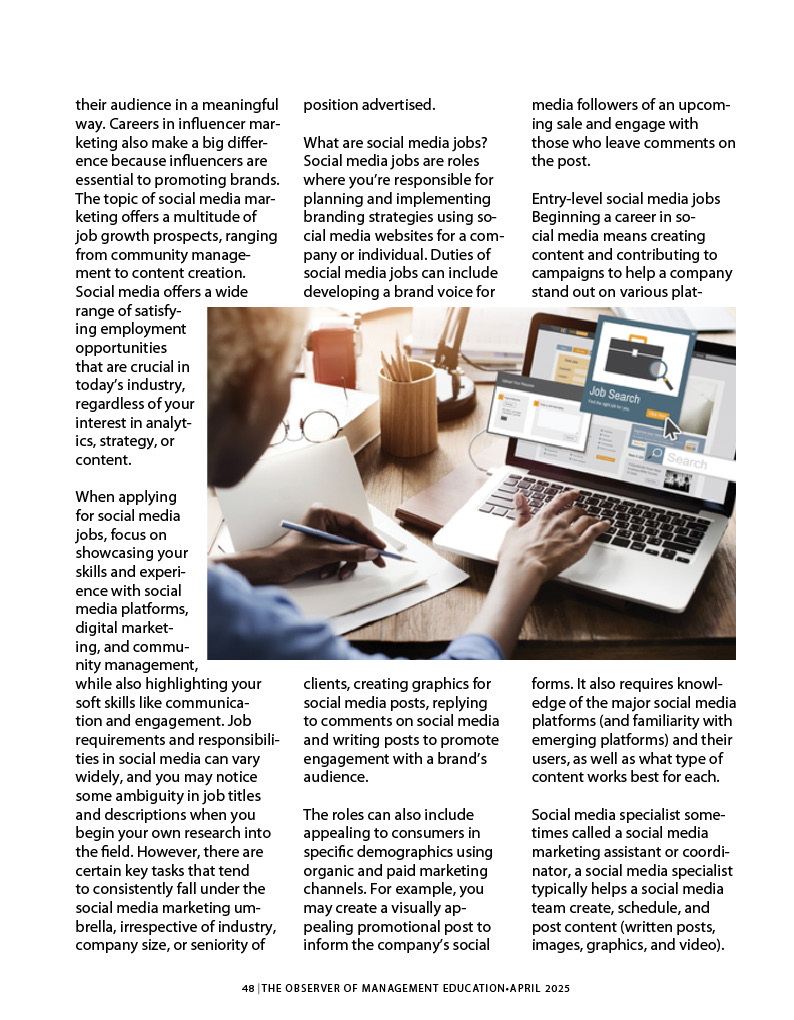 their audience in a meaningful way. Careers in influencer marketing also make a big difference because influencers are essential to promoting brands. The topic of social media marketing offers a multitude of job growth prospects, ranging from community management to content creation. Social media offers a wide range of satisfying employment opportunities that are crucial in today's industry, regardless of your interest in analytics, strategy, or content.

When applying for social media jobs, focus on showcasing your skills and experience with social media platforms, digital marketing, and community management, while also highlighting your soft skills like communication and engagement. Job requirements and responsibilities in social media can vary widely, and you may notice some ambiguity in job titles and descriptions when you begin your own research into the field. However, there are certain key tasks that tend to consistently fall under the social media marketing umbrella, irrespective of industry, company size, or seniority of position advertised.

What are social media jobs?
Social media jobs are roles where you're responsible for planning and implementing branding strategies using social media websites for a company or individual. Duties of social media jobs can include developing a brand voice for clients, creating graphics for social media posts, replying to comments on social media and writing posts to promote engagement with a brand's audience.

The roles can also include appealing to consumers in specific demographics using organic and paid marketing channels. For example, you may create a visually appealing promotional post to inform the company's social media followers of an upcoming sale and engage with those who leave comments on the post.

Entry-level social media jobs
Beginning a career in social media means creating content and contributing to campaigns to help a company stand out on various platforms. It also requires knowledge of the major social media platforms (and familiarity with emerging platforms) and their users, as well as what type of content works best for each.

Social media specialist sometimes called a social media marketing assistant or coordinator, a social media specialist typically helps a social media team create, schedule, and post content (written posts, images, graphics, and video).

Job Search

Search

48 | THE OBSERVER OF MANAGEMENT EDUCATION•APRIL 2025